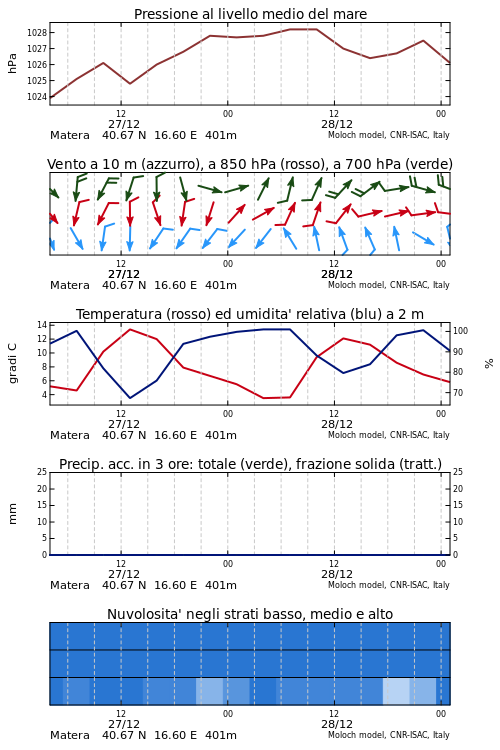 Pressione al livello medio del mare

hPa

1028
1027
1026
1025
1024

12
27/12
00
12
28/12
00

Matera 40.67 N 16.60 E 401m

Moloch model, CNR-ISAC, Italy

Vento a 10 m (azzurro), a 850 hPa (rosso), a 700 hPa (verde)

12
27/12
00
12
28/12
00

Matera 40.67 N 16.60 E 401m

Moloch model, CNR-ISAC, Italy

Temperatura (rosso) ed umidita' relativa (blu) a 2 m

gradi C

14
12
10
8
6
4

100
90
80
70

%

12
27/12
00
12
28/12
00

Matera 40.67 N 16.60 E 401m

Moloch model, CNR-ISAC, Italy

Precip. acc. in 3 ore: totale (verde), frazione solida (tratt.)

mm

25
20
15
10
5
0

25
20
15
10
5
0

12
27/12
00
12
28/12
00

Matera 40.67 N 16.60 E 401m

Moloch model, CNR-ISAC, Italy

Nuvolosita' negli strati basso, medio e alto

12
27/12
00
12
28/12
00

Matera 40.67 N 16.60 E 401m

Moloch model, CNR-ISAC, Italy